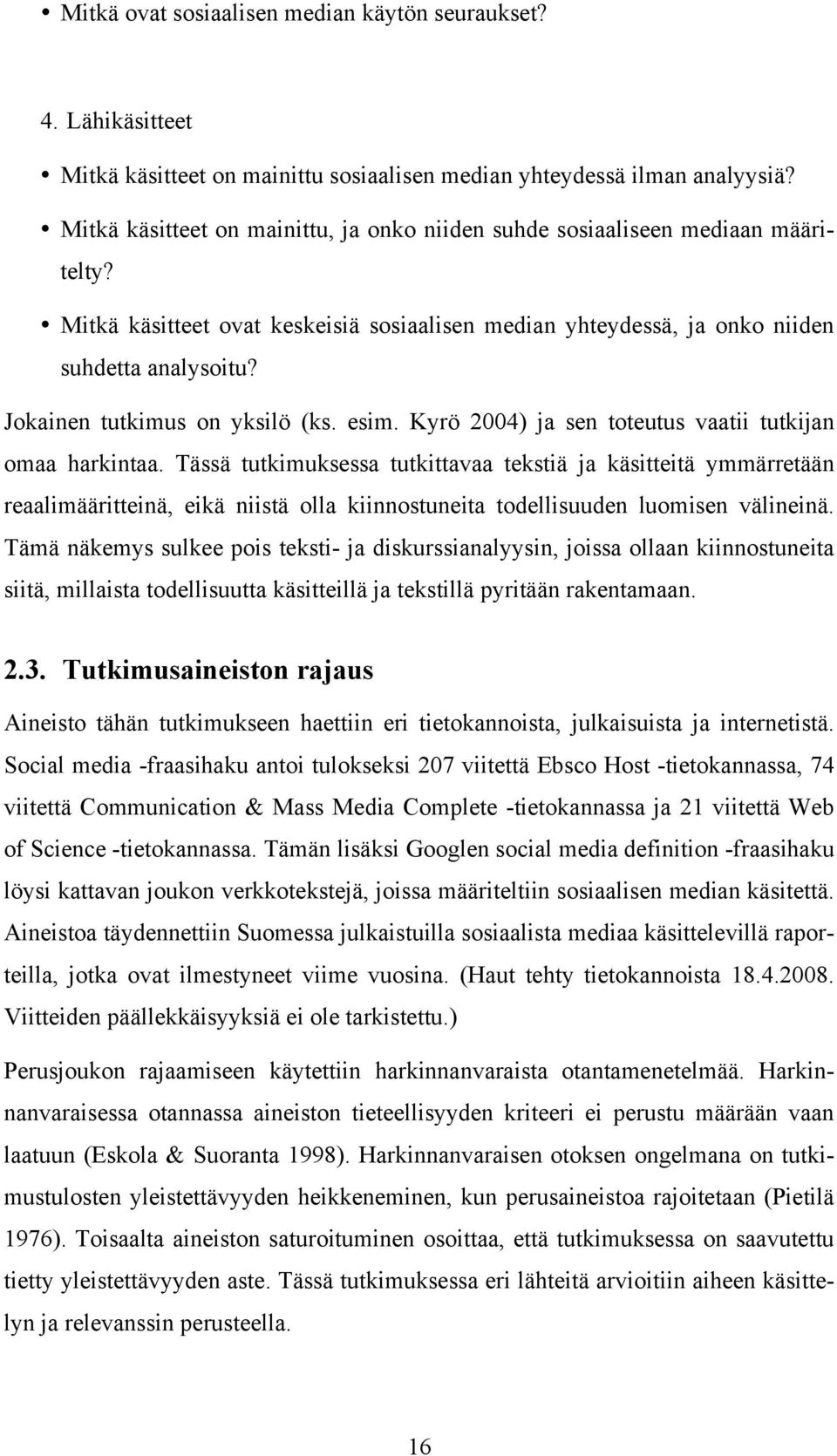 • Mitkä ovat sosiaalisen median käytön seuraukset?

4. Lähikäsitteet

• Mitkä käsitteet on mainittu sosiaalisen median yhteydessä ilman analyysiä?

• Mitkä käsitteet on mainittu, ja onko niiden suhde sosiaaliseen mediaan määritelty?

• Mitkä käsitteet ovat keskeisiä sosiaalisen median yhteydessä, ja onko niiden suhdetta analysoitu?

Jokainen tutkimus on yksilö (ks. esim. Kyrö 2004) ja sen toteutus vaatii tutkijan omaa harkintaa. Tässä tutkimuksessa tutkittavaa tekstiä ja käsitteitä ymmärretään reaalimääritteinä, eikä niistä olla kiinnostuneita todellisuuden luomisen välineinä. Tämä näkemys sulkee pois teksti- ja diskurssianalyysin, joissa ollaan kiinnostuneita siitä, millaista todellisuutta käsitteillä ja tekstillä pyritään rakentamaan.

2.3. Tutkimusaineiston rajaus

Aineisto tähän tutkimukseen haettiin eri tietokannoista, julkaisuista ja internetistä. Social media -fraasihaku antoi tulokseksi 207 viitettä Ebsco Host -tietokannassa, 74 viitettä Communication & Mass Media Complete -tietokannassa ja 21 viitettä Web of Science -tietokannassa. Tämän lisäksi Googlen social media definition -fraasihaku löysi kattavan joukon verkkotekstejä, joissa määriteltiin sosiaalisen median käsitettä. Aineistoa täydennettiin Suomessa julkaistuilla sosiaalista mediaa käsittelevillä raporteilla, jotka ovat ilmestyneet viime vuosina. (Haut tehty tietokannoista 18.4.2008. Viitteiden päällekkäisyyksiä ei ole tarkistettu.)

Perusjoukon rajaamiseen käytettiin harkinnanvaraista otantamenetelmää. Harkinnanvaraisessa otannassa aineiston tieteellisyyden kriteeri ei perustu määrään vaan laatuun (Eskola & Suoranta 1998). Harkinnanvaraisen otoksen ongelmana on tutkimustulosten yleistettävyyden heikkeneminen, kun perusaineistoa rajoitetaan (Pietilä 1976). Toisaalta aineiston saturoituminen osoittaa, että tutkimuksessa on saavutettu tietty yleistettävyyden aste. Tässä tutkimuksessa eri lähteitä arvioitiin aiheen käsittelyn ja relevanssin perusteella.

16